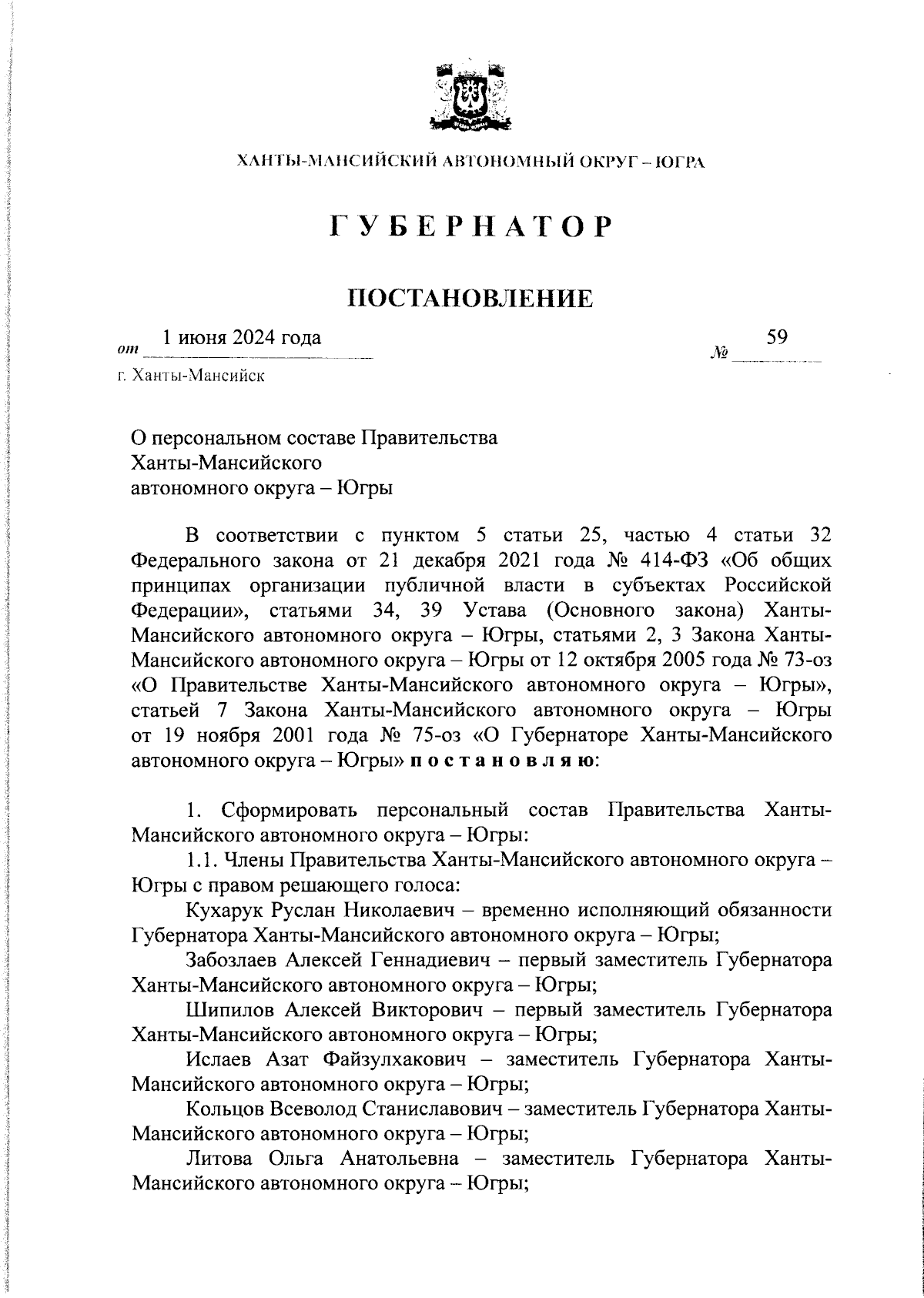 ХАНТЫ-МАНСИЙСКИЙ АВТОНОМНЫЙ ОКРУГ – ЮГРА

ГУБЕРНАТОР

ПОСТАНОВЛЕНИЕ

от 1 июня 2024 года № 59

г. Ханты-Мансийск

О персональном составе Правительства Ханты-Мансийского автономного округа – Югры

В соответствии с пунктом 5 статьи 25, частью 4 статьи 32 Федерального закона от 21 декабря 2021 года № 414-ФЗ «Об общих принципах организации публичной власти в субъектах Российской Федерации», статьями 34, 39 Устава (Основного закона) Ханты-Мансийского автономного округа – Югры, статьями 2, 3 Закона Ханты-Мансийского автономного округа – Югры от 12 октября 2005 года № 73-оз «О Правительстве Ханты-Мансийского автономного округа – Югры», статьей 7 Закона Ханты-Мансийского автономного округа – Югры от 19 ноября 2001 года № 75-оз «О Губернаторе Ханты-Мансийского автономного округа – Югры» постановляю:

1. Сформировать персональный состав Правительства Ханты-Мансийского автономного округа – Югры:

1.1. Члены Правительства Ханты-Мансийского автономного округа – Югры с правом решающего голоса:

Кухарук Руслан Николаевич – временно исполняющий обязанности Губернатора Ханты-Мансийского автономного округа – Югры;

Забозлаев Алексей Геннадиевич – первый заместитель Губернатора Ханты-Мансийского автономного округа – Югры;

Шипилов Алексей Викторович – первый заместитель Губернатора Ханты-Мансийского автономного округа – Югры;

Ислаев Азат Файзулхакович – заместитель Губернатора Ханты-Мансийского автономного округа – Югры;

Кольцов Всеволод Станиславович – заместитель Губернатора Ханты-Мансийского автономного округа – Югры;

Литова Ольга Анатольевна – заместитель Губернатора Ханты-Мансийского автономного округа – Югры;